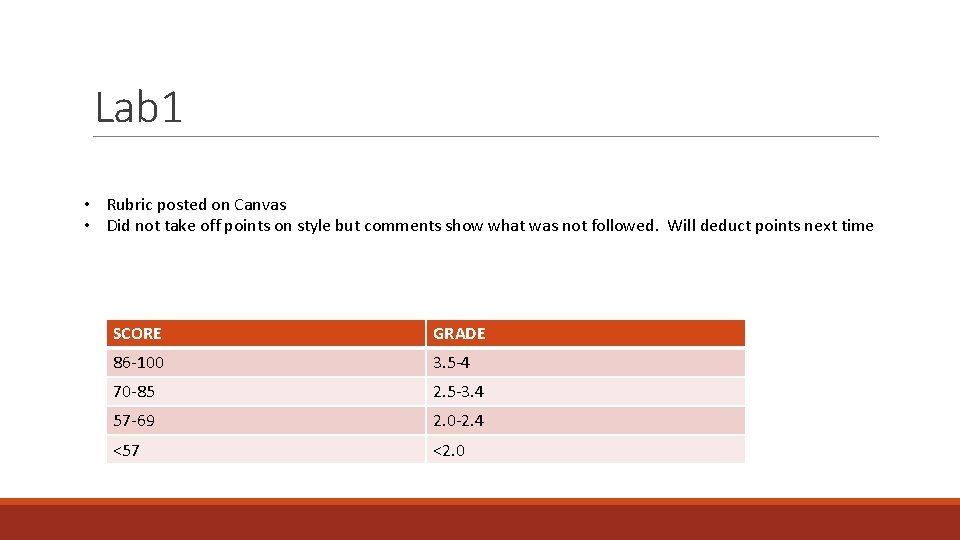 Lab1

• Rubric posted on Canvas
• Did not take off points on style but comments show what was not followed. Will deduct points next time

| SCORE | GRADE |
|---|---|
| 86-100 | 3.5-4 |
| 70-85 | 2.5-3.4 |
| 57-69 | 2.0-2.4 |
| <57 | <2.0 |